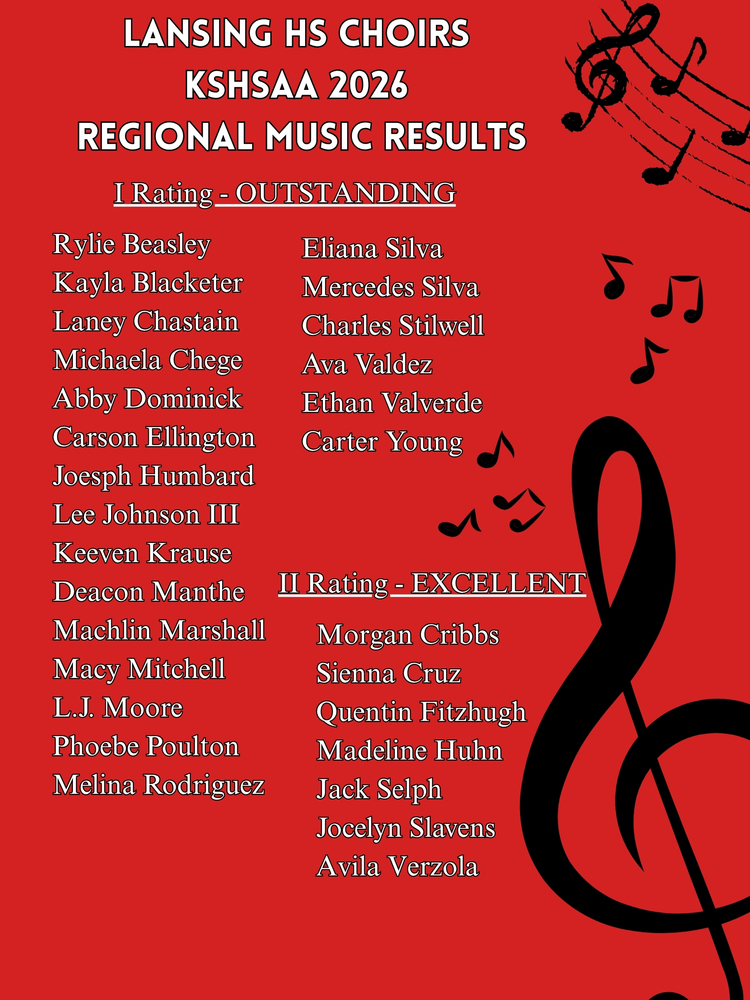 LANSING HS CHOIRS
KSHSAA 2026
REGIONAL MUSIC RESULTS

I Rating - OUTSTANDING

Rylie Beasley
Kayla Blacketer
Laney Chastain
Michaela Chege
Abby Dominick
Carson Ellington
Joesph Humbard
Lee Johnson III
Keeven Krause
Deacon Manthe
Machlin Marshall
Macy Mitchell
L.J. Moore
Phoebe Poulton
Melina Rodriguez

Eliana Silva
Mercedes Silva
Charles Stilwell
Ava Valdez
Ethan Valverde
Carter Young

II Rating - EXCELLENT

Morgan Cribbs
Sienna Cruz
Quentin Fitzhugh
Madeline Huhn
Jack Selph
Jocelyn Slavens
Avila Verzola